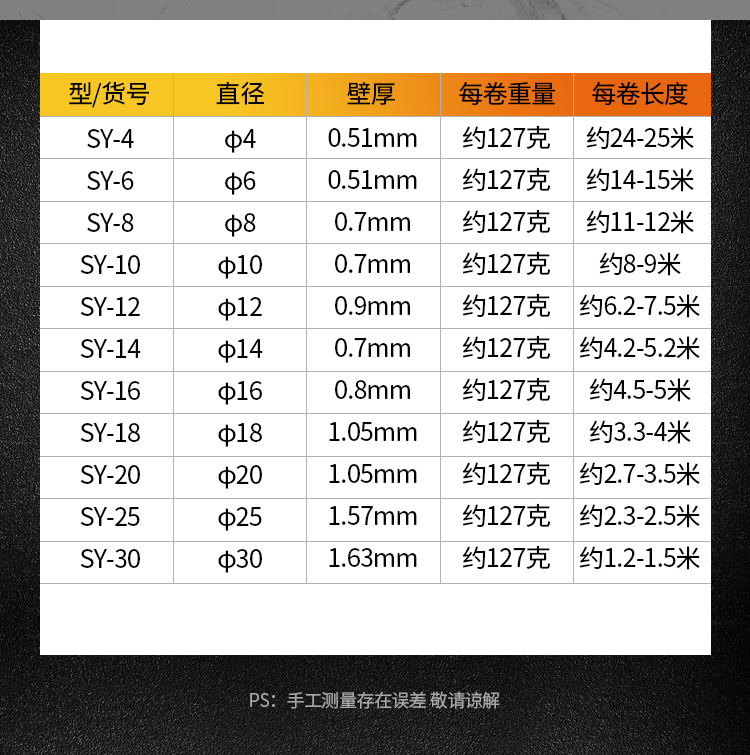 | 型/货号 | 直径 | 壁厚 | 每卷重量 | 每卷长度 |
|---|---|---|---|---|
| SY-4 | ϕ4 | 0.51mm | 约127克 | 约24-25米 |
| SY-6 | ϕ6 | 0.51mm | 约127克 | 约14-15米 |
| SY-8 | ϕ8 | 0.7mm | 约127克 | 约11-12米 |
| SY-10 | ϕ10 | 0.7mm | 约127克 | 约8-9米 |
| SY-12 | ϕ12 | 0.9mm | 约127克 | 约6.2-7.5米 |
| SY-14 | ϕ14 | 0.7mm | 约127克 | 约4.2-5.2米 |
| SY-16 | ϕ16 | 0.8mm | 约127克 | 约4.5-5米 |
| SY-18 | ϕ18 | 1.05mm | 约127克 | 约3.3-4米 |
| SY-20 | ϕ20 | 1.05mm | 约127克 | 约2.7-3.5米 |
| SY-25 | ϕ25 | 1.57mm | 约127克 | 约2.3-2.5米 |
| SY-30 | ϕ30 | 1.63mm | 约127克 | 约1.2-1.5米 |

PS：手工测量存在误差 敬请谅解